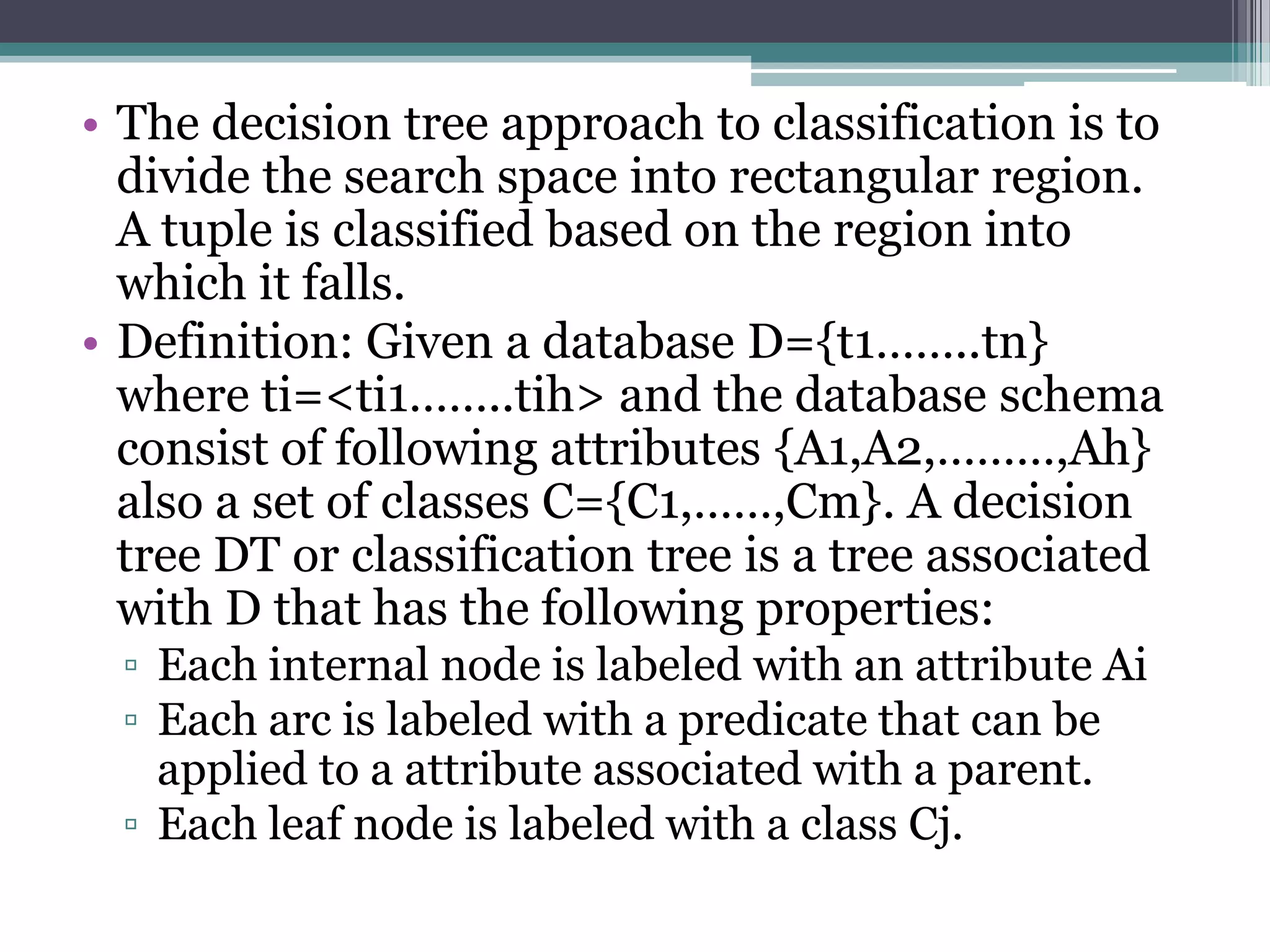 • The decision tree approach to classification is to divide the search space into rectangular region. A tuple is classified based on the region into which it falls.
• Definition: Given a database D={t1……..tn} where ti=<ti1……..tih> and the database schema consist of following attributes {A1,A2,………,Ah} also a set of classes C={C1,……,Cm}. A decision tree DT or classification tree is a tree associated with D that has the following properties:
▫ Each internal node is labeled with an attribute Ai
▫ Each arc is labeled with a predicate that can be applied to a attribute associated with a parent.
▫ Each leaf node is labeled with a class Cj.